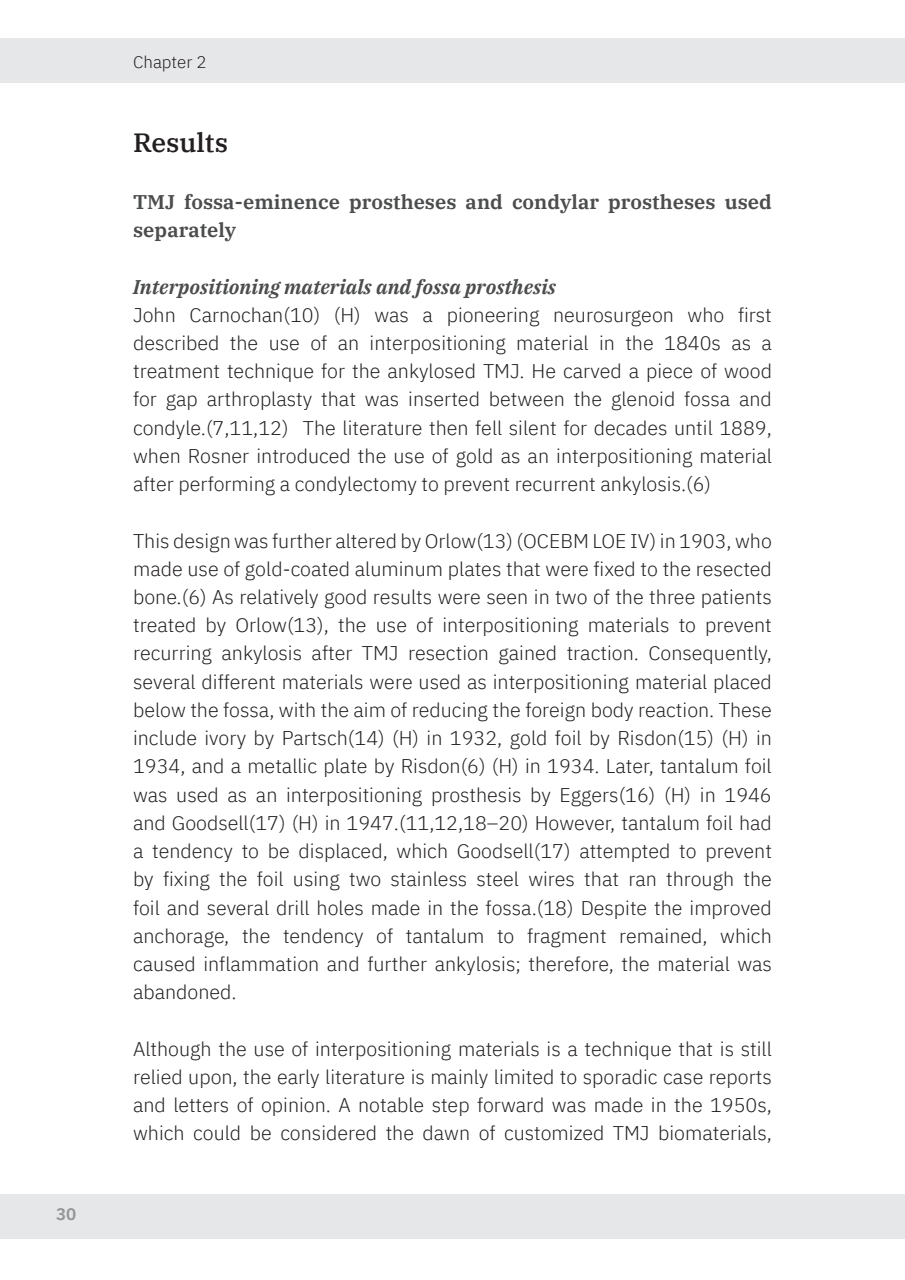 Chapter 2

Results

TMJ fossa-eminence prostheses and condylar prostheses used separately

Interpositioning materials and fossa prosthesis

John Carnochan(10) (H) was a pioneering neurosurgeon who first described the use of an interpositioning material in the 1840s as a treatment technique for the ankylosed TMJ. He carved a piece of wood for gap arthroplasty that was inserted between the glenoid fossa and condyle.(7,11,12) The literature then fell silent for decades until 1889, when Rosner introduced the use of gold as an interpositioning material after performing a condylectomy to prevent recurrent ankylosis.(6)

This design was further altered by Orlow(13) (OCEBM LOE IV) in 1903, who made use of gold-coated aluminum plates that were fixed to the resected bone.(6) As relatively good results were seen in two of the three patients treated by Orlow(13), the use of interpositioning materials to prevent recurring ankylosis after TMJ resection gained traction. Consequently, several different materials were used as interpositioning material placed below the fossa, with the aim of reducing the foreign body reaction. These include ivory by Partsch(14) (H) in 1932, gold foil by Risdon(15) (H) in 1934, and a metallic plate by Risdon(6) (H) in 1934. Later, tantalum foil was used as an interpositioning prosthesis by Eggers(16) (H) in 1946 and Goodsell(17) (H) in 1947.(11,12,18–20) However, tantalum foil had a tendency to be displaced, which Goodsell(17) attempted to prevent by fixing the foil using two stainless steel wires that ran through the foil and several drill holes made in the fossa.(18) Despite the improved anchorage, the tendency of tantalum to fragment remained, which caused inflammation and further ankylosis; therefore, the material was abandoned.

Although the use of interpositioning materials is a technique that is still relied upon, the early literature is mainly limited to sporadic case reports and letters of opinion. A notable step forward was made in the 1950s, which could be considered the dawn of customized TMJ biomaterials,

30